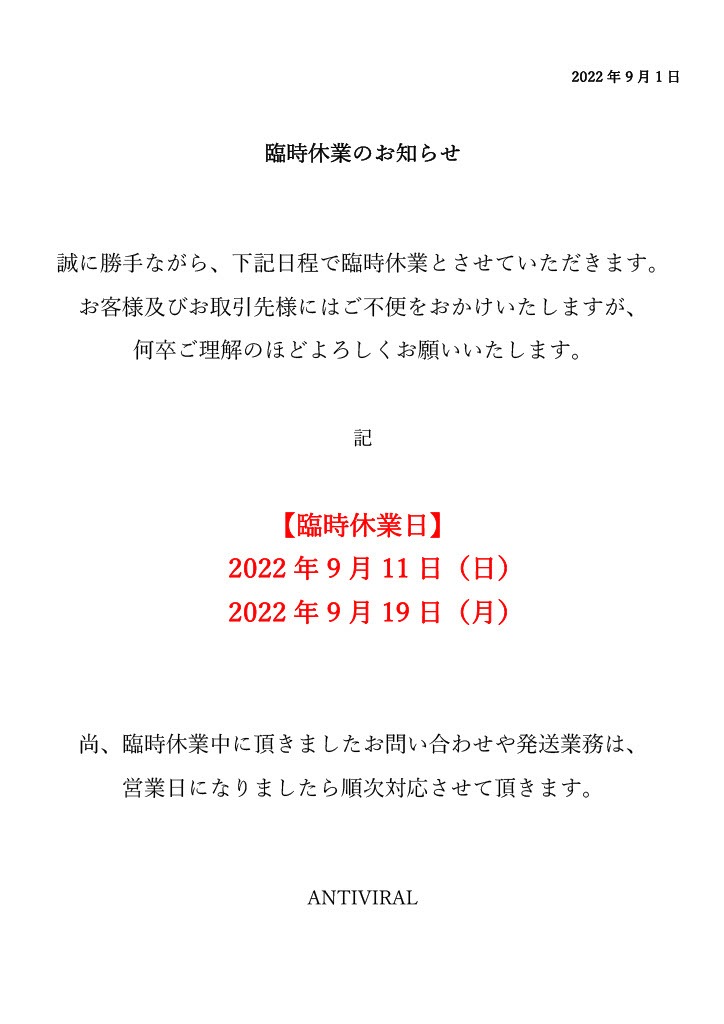 2022 年 9 月 1 日

臨時休業のお知らせ

誠に勝手ながら、下記日程で臨時休業とさせていただきます。
お客様及びお取引先様にはご不便をおかけいたしますが、
何卒ご理解のほどよろしくお願いいたします。

記

【臨時休業日】
2022 年 9 月 11 日（日）
2022 年 9 月 19 日（月）

尚、臨時休業中に頂きましたお問い合わせや発送業務は、
営業日になりましたら順次対応させて頂きます。

ANTIVIRAL